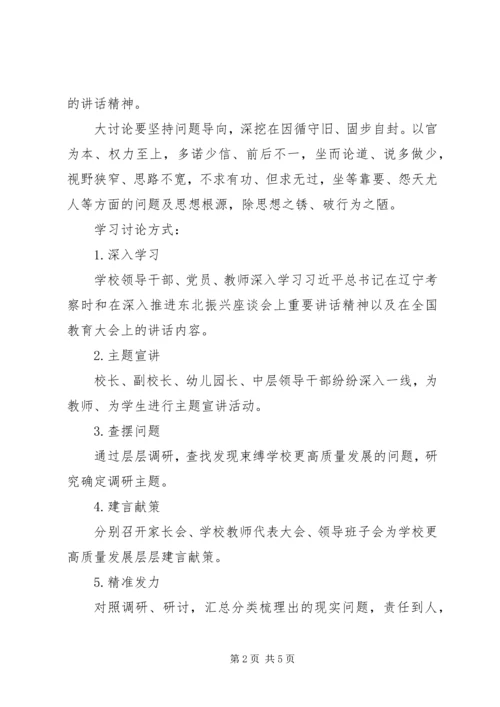 的讲话精神。

大讨论要坚持问题导向，深挖在因循守旧、固步自封。以官为本、权力至上，多诺少信、前后不一，坐而论道、说多做少，视野狭窄、思路不宽，不求有功、但求无过，坐等靠要、怨天尤人等方面的问题及思想根源，除思想之锈、破行为之陋。

学习讨论方式：

1.深入学习

学校领导干部、党员、教师深入学习习近平总书记在辽宁考察时和在深入推进东北振兴座谈会上重要讲话精神以及在全国教育大会上的讲话内容。

2.主题宣讲

校长、副校长、幼儿园长、中层领导干部纷纷深入一线，为教师、为学生进行主题宣讲活动。

3.查摆问题

通过层层调研，查找发现束缚学校更高质量发展的问题，研究确定调研主题。

4.建言献策

分别召开家长会、学校教师代表大会、领导班子会为学校更高质量发展层层建言献策。

5.精准发力

对照调研、研讨，汇总分类梳理出的现实问题，责任到人，

第2页 共5页